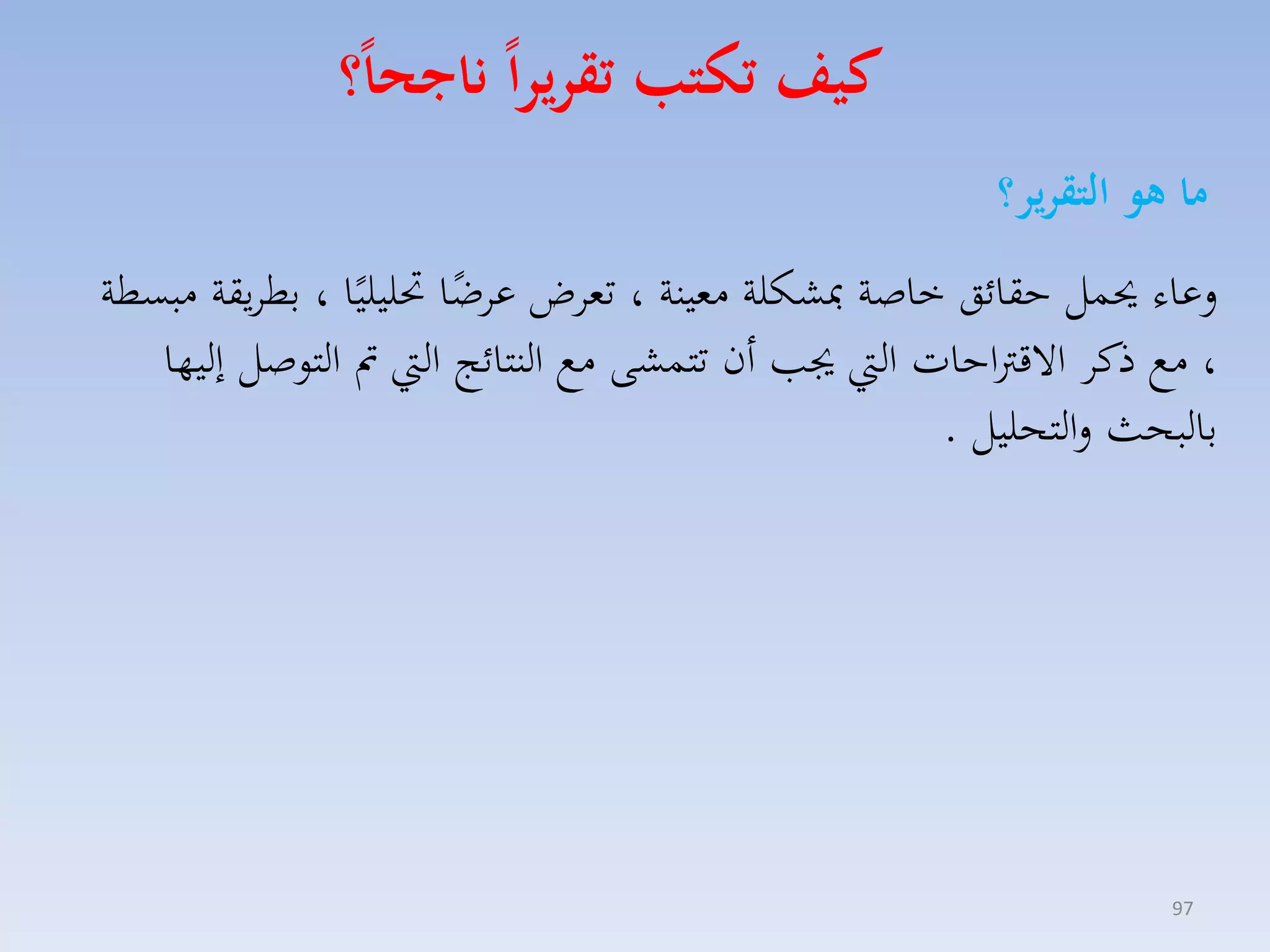 كيف تكتب تقريراً ناجحاً؟

ما هو التقرير؟

وعاء يحمل حقائق خاصة بمشكلة معينة ، تعرض عرضًا تحليليًا ، بطريقة مبسطة ، مع ذكر الاقتراحات التي يجب أن تتمشى مع النتائج التي تم التوصل إليها بالبحث والتحليل .

97